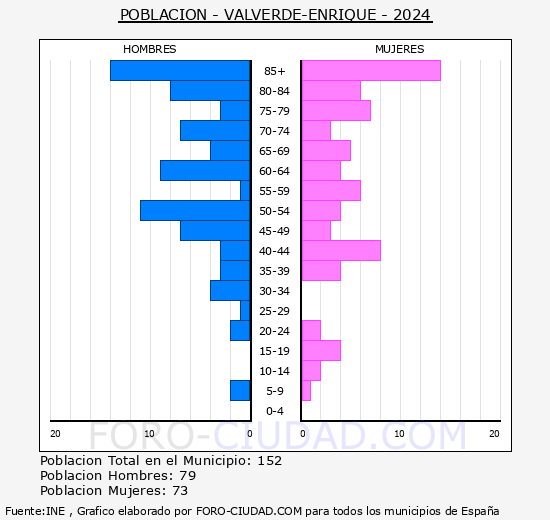 POBLACION - VALVERDE-ENRIQUE - 2024

HOMBRES

MUJERES

85+
80-84
75-79
70-74
65-69
60-64
55-59
50-54
45-49
40-44
35-39
30-34
25-29
20-24
15-19
10-14
5-9
0-4

20 10 0

0 10 20

FORO-CIUDAD.COM

Poblacion Total en el Municipio: 152
Poblacion Hombres: 79
Poblacion Mujeres: 73

Fuente:INE , Grafico elaborado por FORO-CIUDAD.COM para todos los municipios de España